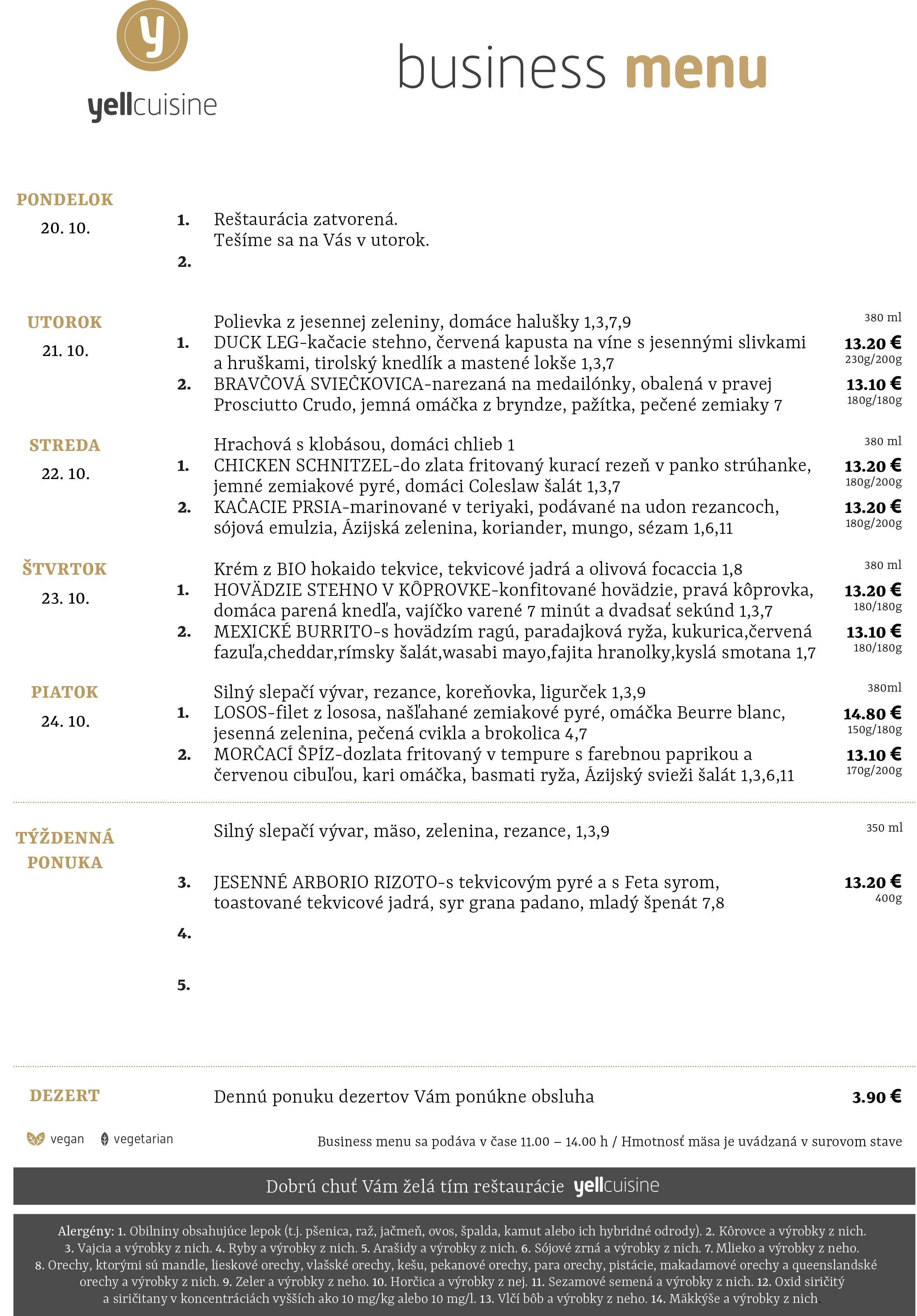 y

yellcuisine

business menu

PONDELOK
20. 10.

1. Reštaurácia zatvorená.
Tešíme sa na Vás v utorok.
2.

UTOROK
21. 10.

Polievka z jesennej zeleniny, domáce halušky 1,3,7,9 380 ml
1. DUCK LEG-kačacie stehno, červená kapusta na víne s jesennými slivkami a hruškami, tirolský knedlík a mastené lokše 1,3,7 13.20 € 230g/200g
2. BRAVČOVÁ SVIEČKOVICA-narezaná na medailónky, obalená v pravej Prosciutto Crudo, jemná omáčka z bryndze, pažítka, pečené zemiaky 7 13.10 € 180g/180g

STREDA
22. 10.

Hrachová s klobásou, domáci chlieb 1 380 ml
1. CHICKEN SCHNITZEL-do zlata fritovaný kurací rezeň v panko strúhanke, jemné zemiakové pyré, domáci Coleslaw šalát 1,3,7 13.20 € 180g/200g
2. KAČACIE PRSIA-marinované v teriyaki, podávané na udon rezancoch, sójová emulzia, Ázijská zelenina, koriander, mungo, sézam 1,6,11 13.20 € 180g/200g

ŠTVRTOK
23. 10.

Krém z BIO hokaido tekvice, tekvicové jadrá a olivová focaccia 1,8 380 ml
1. HOVÄDZIE STEHNO V KÔPROVKE-konfitované hovädzie, pravá kôprovka, domáca parená knedľa, vajíčko varené 7 minút a dvadsať sekúnd 1,3,7 13.20 € 180/180g
2. MEXICKÉ BURRITO-s hovädzím ragú, paradajková ryža, kukurica,červená fazuľa,cheddar,rímsky šalát,wasabi mayo,fajita hranolky,kyslá smotana 1,7 13.10 € 180/180g

PIATOK
24. 10.

Silný slepačí vývar, rezance, koreňovka, ligurček 1,3,9 380ml
1. LOSOS-filet z lososa, našľahané zemiakové pyré, omáčka Beurre blanc, jesenná zelenina, pečená cvikla a brokolica 4,7 14.80 € 150g/180g
2. MORČACÍ ŠPÍZ-dozlata fritovaný v tempure s farebnou paprikou a červenou cibuľou, kari omáčka, basmati ryža, Ázijský svieži šalát 1,3,6,11 13.10 € 170g/200g

TÝŽDENNÁ PONUKA

Silný slepačí vývar, mäso, zelenina, rezance, 1,3,9 350 ml
3. JESENNÉ ARBORIO RIZOTO-s tekvicovým pyré a s Feta syrom, toastované tekvicové jadrá, syr grana padano, mladý špenát 7,8 13.20 € 400g
4.
5.

DEZERT
Dennú ponuku dezertov Vám ponúkne obsluha 3.90 €

vegan vegetarian

Business menu sa podáva v čase 11.00 – 14.00 h / Hmotnosť mäsa je uvádzaná v surovom stave

Dobrú chuť Vám želá tím reštaurácie yellcuisine

Alergény: 1. Obilniny obsahujúce lepok (t.j. pšenica, raž, jačmeň, ovos, špalda, kamut alebo ich hybridné odrody). 2. Kôrovce a výrobky z nich. 3. Vajcia a výrobky z nich. 4. Ryby a výrobky z nich. 5. Arašidy a výrobky z nich. 6. Sójové zrná a výrobky z nich. 7. Mlieko a výrobky z neho. 8. Orechy, ktorými sú mandle, lieskové orechy, vlašské orechy, kešu, pekanové orechy, para orechy, pistácie, makadamové orechy a queenslandské orechy a výrobky z nich. 9. Zeler a výrobky z neho. 10. Horčica a výrobky z nej. 11. Sezamové semená a výrobky z nich. 12. Oxid siričitý a siričitany v koncentráciách vyšších ako 10 mg/kg alebo 10 mg/l. 13. Vlčí bôb a výrobky z neho. 14. Mäkkýše a výrobky z nich.